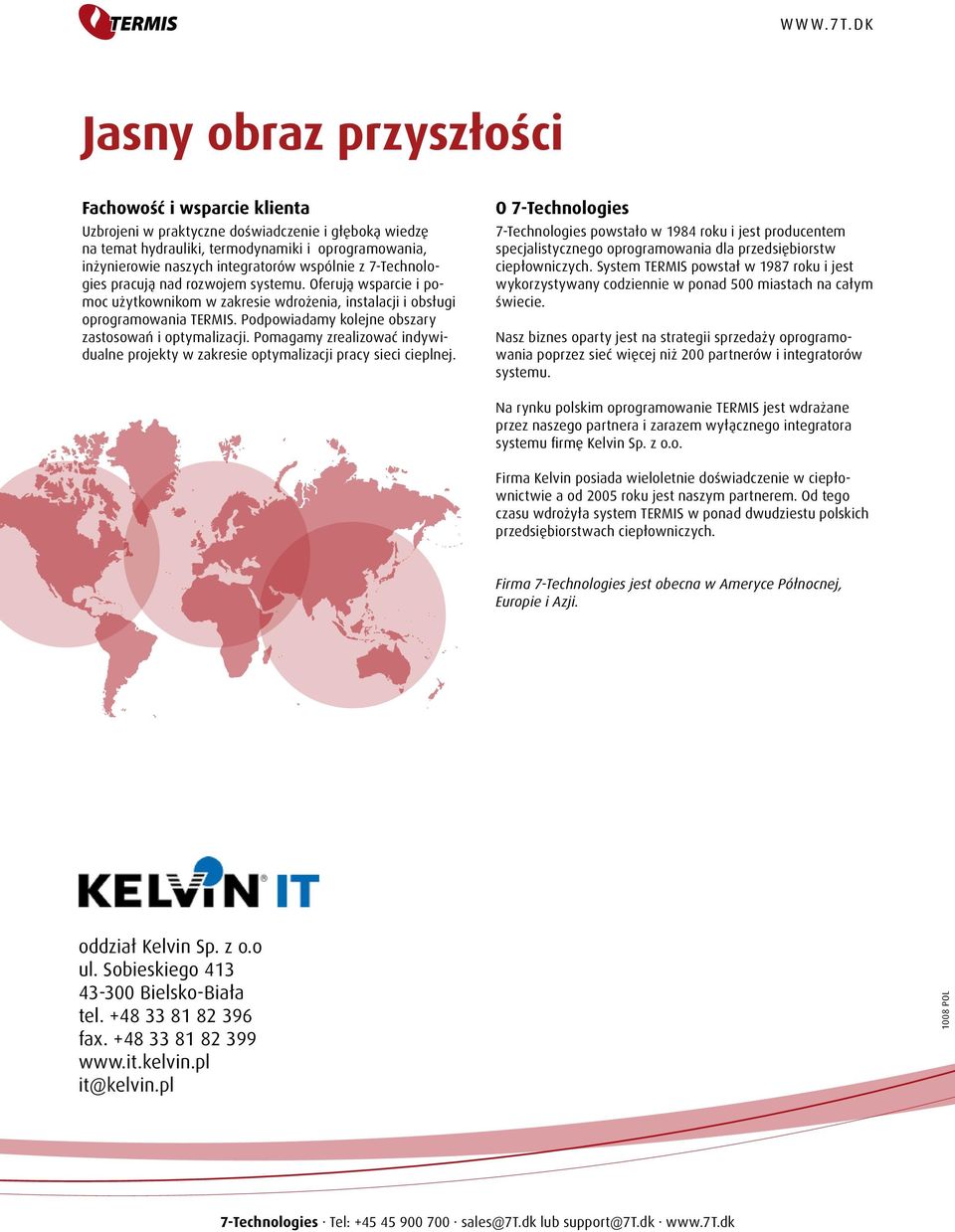 TERMIS

WWW.7T.DK

Jasny obraz przyszłości

Fachowość i wsparcie klienta

Uzbrojeni w praktyczne doświadczenie i głęboką wiedzę na temat hydrauliki, termodynamiki i oprogramowania, inżynierowie naszych integratorów wspólnie z 7-Technologies pracują nad rozwojem systemu. Oferują wsparcie i pomoc użytkownikom w zakresie wdrożenia, instalacji i obsługi oprogramowania TERMIS. Podpowiadamy kolejne obszary zastosowań i optymalizacji. Pomagamy zrealizować indywidualne projekty w zakresie optymalizacji pracy sieci cieplnej.

O 7-Technologies

7-Technologies powstało w 1984 roku i jest producentem specjalistycznego oprogramowania dla przedsiębiorstw ciepłowniczych. System TERMIS powstał w 1987 roku i jest wykorzystywany codziennie w ponad 500 miastach na całym świecie.

Nasz biznes oparty jest na strategii sprzedaży oprogramowania poprzez sieć więcej niż 200 partnerów i integratorów systemu.

Na rynku polskim oprogramowanie TERMIS jest wdrażane przez naszego partnera i zarazem wyłącznego integratora systemu firmę Kelvin Sp. z o.o.

Firma Kelvin posiada wieloletnie doświadczenie w ciepłownictwie a od 2005 roku jest naszym partnerem. Od tego czasu wdrożyła system TERMIS w ponad dwudziestu polskich przedsiębiorstwach ciepłowniczych.

Firma 7-Technologies jest obecna w Ameryce Północnej, Europie i Azji.

KELVIN IT

oddział Kelvin Sp. z o.o
ul. Sobieskiego 413
43-300 Bielsko-Biała
tel. +48 33 81 82 396
fax. +48 33 81 82 399
www.it.kelvin.pl
it@kelvin.pl

1008 POL

7-Technologies · Tel: +45 45 900 700 · sales@7T.dk lub support@7T.dk · www.7T.dk